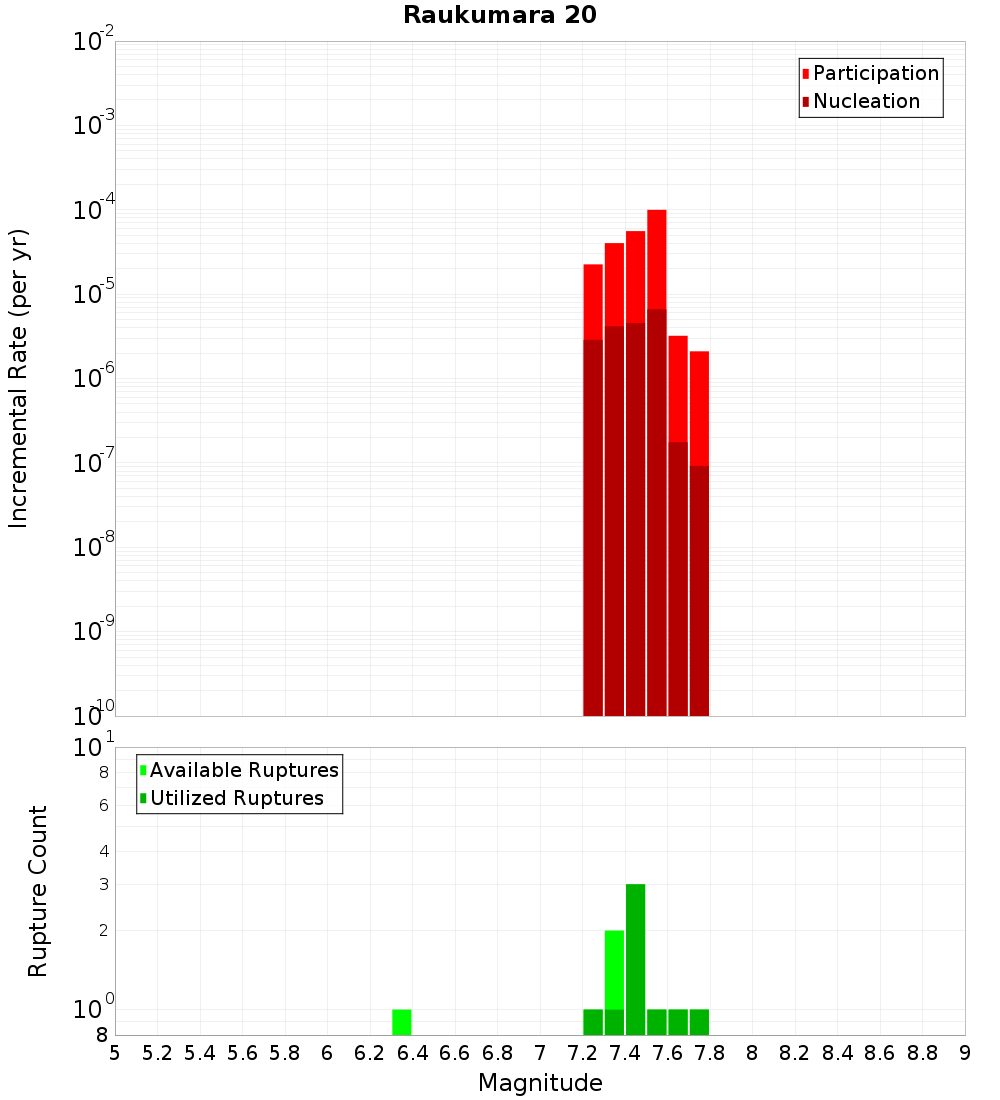 Raukumara 20

Participation
Nucleation

Incremental Rate (per yr)

$10^{-2}$
$10^{-3}$
$10^{-4}$
$10^{-5}$
$10^{-6}$
$10^{-7}$
$10^{-8}$
$10^{-9}$
$10^{-10}$

Available Ruptures
Utilized Ruptures

Rupture Count

$10^{1}$
8
6
4
3
2
$10^{0}$
8

5 5.2 5.4 5.6 5.8 6 6.2 6.4 6.6 6.8 7 7.2 7.4 7.6 7.8 8 8.2 8.4 8.6 8.8 9

Magnitude